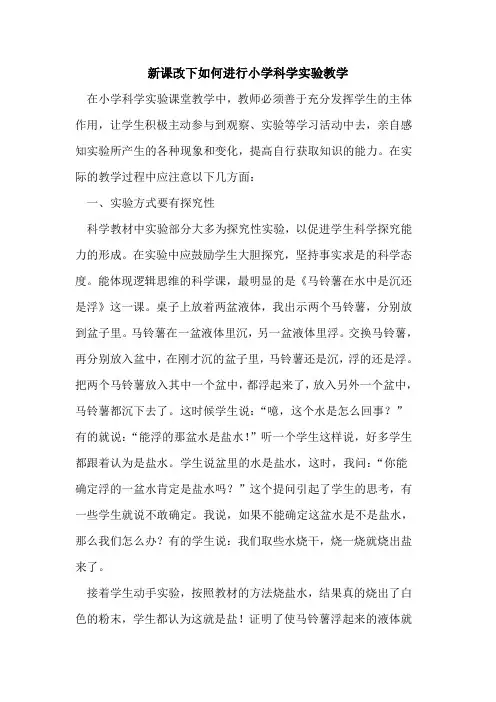 新课改下如何进行小学科学实验教学

在小学科学实验课堂教学中，教师必须善于充分发挥学生的主体作用，让学生积极主动参与到观察、实验等学习活动中去，亲自感知实验所产生的各种现象和变化，提高自行获取知识的能力。在实际的教学过程中应注意以下几方面：

一、实验方式要有探究性

科学教材中实验部分大多为探究性实验，以促进学生科学探究能力的形成。在实验中应鼓励学生大胆探究，坚持事实求是的科学态度。能体现逻辑思维的科学课，最明显的是《马铃薯在水中是沉还是浮》这一课。桌子上放着两盆液体，我出示两个马铃薯，分别放到盆子里。马铃薯在一盆液体里沉，另一盆液体里浮。交换马铃薯，再分别放入盆中，在刚才沉的盆子里，马铃薯还是沉，浮的还是浮。把两个马铃薯放入其中一个盆中，都浮起来了，放入另外一个盆中，马铃薯都沉下去了。这时候学生说：“噫，这个水是怎么回事？”有的就说：“能浮的那盆水是盐水！”听一个学生这样说，好多学生都跟着认为是盐水。学生说盆里的水是盐水，这时，我问：“你能确定浮的一盆水肯定是盐水吗？”这个提问引起了学生的思考，有一些学生就说不敢确定。我说，如果不能确定这盆水是不是盐水，那么我们怎么办？有的学生说：我们取些水烧干，烧一烧就烧出盐来了。

接着学生动手实验，按照教材的方法烧盐水，结果真的烧出了白色的粉末，学生都认为这就是盐！证明了使马铃薯浮起来的液体就